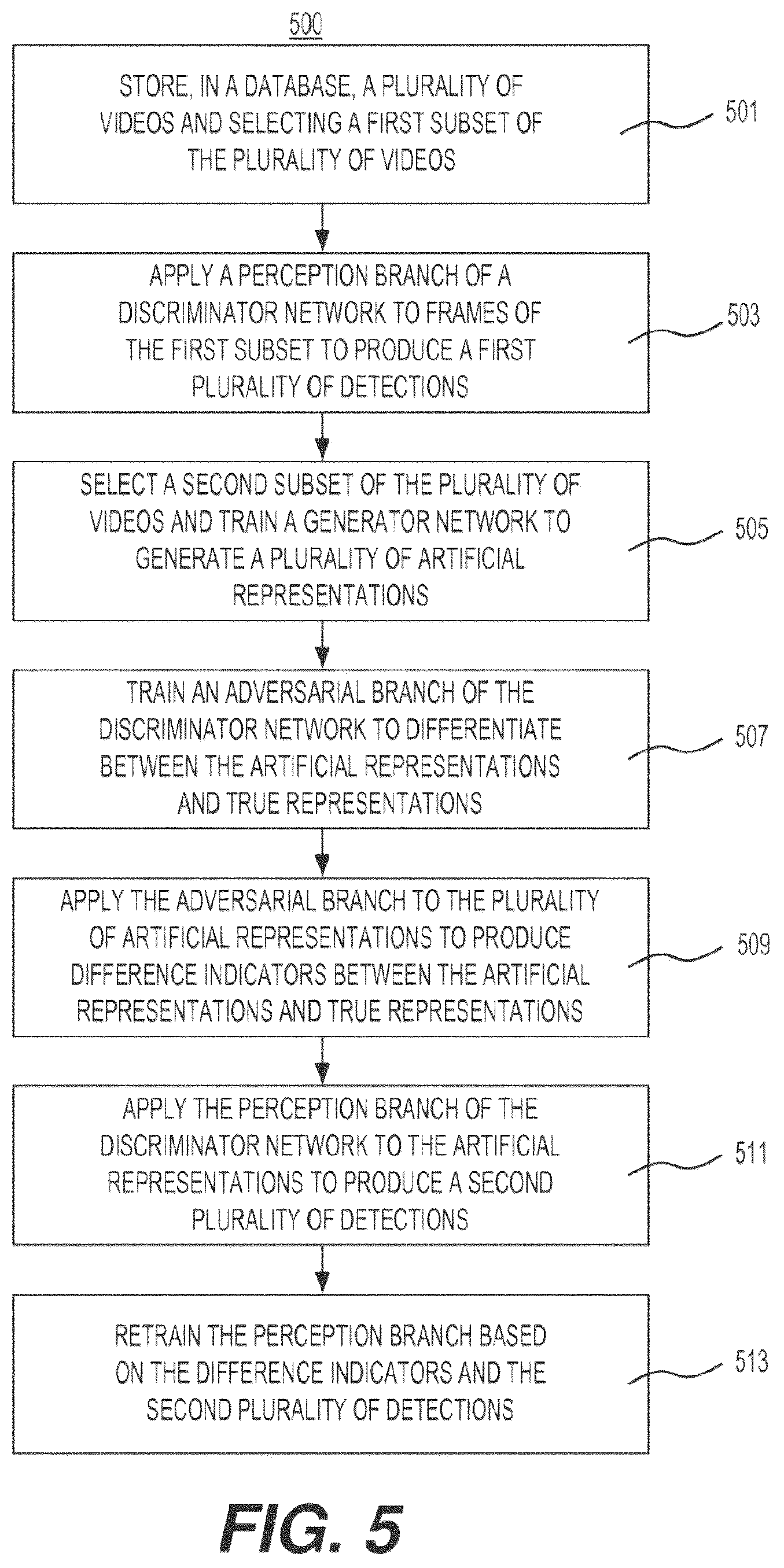 500

STORE, IN A DATABASE, A PLURALITY OF VIDEOS AND SELECTING A FIRST SUBSET OF THE PLURALITY OF VIDEOS

501

APPLY A PERCEPTION BRANCH OF A DISCRIMINATOR NETWORK TO FRAMES OF THE FIRST SUBSET TO PRODUCE A FIRST PLURALITY OF DETECTIONS

503

SELECT A SECOND SUBSET OF THE PLURALITY OF VIDEOS AND TRAIN A GENERATOR NETWORK TO GENERATE A PLURALITY OF ARTIFICIAL REPRESENTATIONS

505

TRAIN AN ADVERSARIAL BRANCH OF THE DISCRIMINATOR NETWORK TO DIFFERENTIATE BETWEEN THE ARTIFICIAL REPRESENTATIONS AND TRUE REPRESENTATIONS

507

APPLY THE ADVERSARIAL BRANCH TO THE PLURALITY OF ARTIFICIAL REPRESENTATIONS TO PRODUCE DIFFERENCE INDICATORS BETWEEN THE ARTIFICIAL REPRESENTATIONS AND TRUE REPRESENTATIONS

509

APPLY THE PERCEPTION BRANCH OF THE DISCRIMINATOR NETWORK TO THE ARTIFICIAL REPRESENTATIONS TO PRODUCE A SECOND PLURALITY OF DETECTIONS

511

RETRAIN THE PERCEPTION BRANCH BASED ON THE DIFFERENCE INDICATORS AND THE SECOND PLURALITY OF DETECTIONS

513

FIG. 5